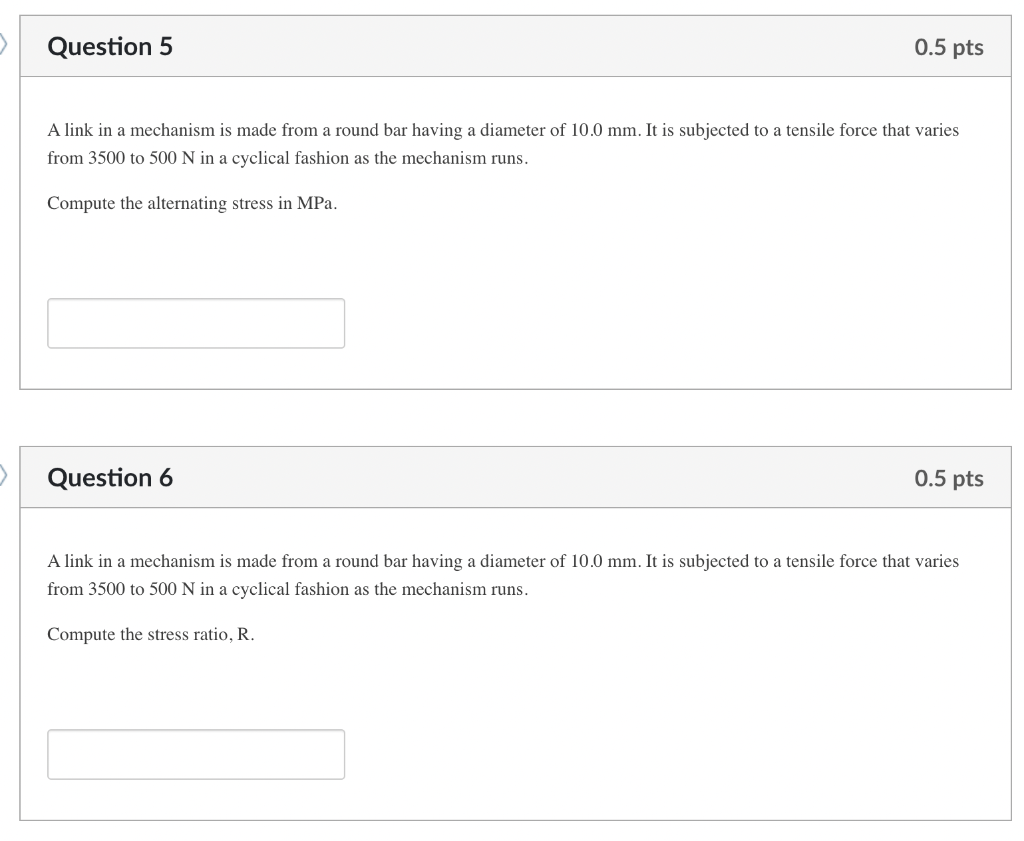 Question 5

0.5 pts

A link in a mechanism is made from a round bar having a diameter of 10.0 mm. It is subjected to a tensile force that varies from 3500 to 500 N in a cyclical fashion as the mechanism runs.

Compute the alternating stress in MPa.

Question 6

0.5 pts

A link in a mechanism is made from a round bar having a diameter of 10.0 mm. It is subjected to a tensile force that varies from 3500 to 500 N in a cyclical fashion as the mechanism runs.

Compute the stress ratio, R.